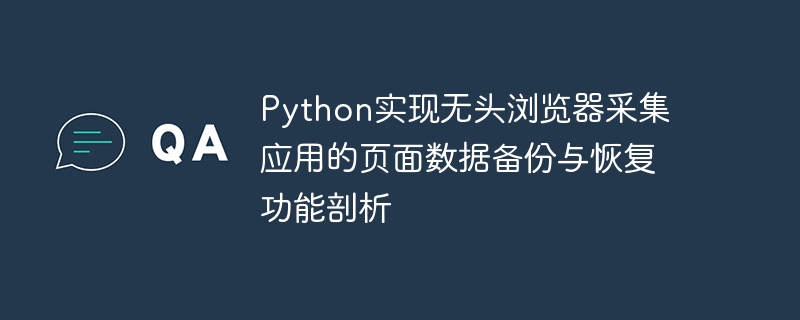 QA

Python实现无头浏览器采集应用的页面数据备份与恢复功能剖析